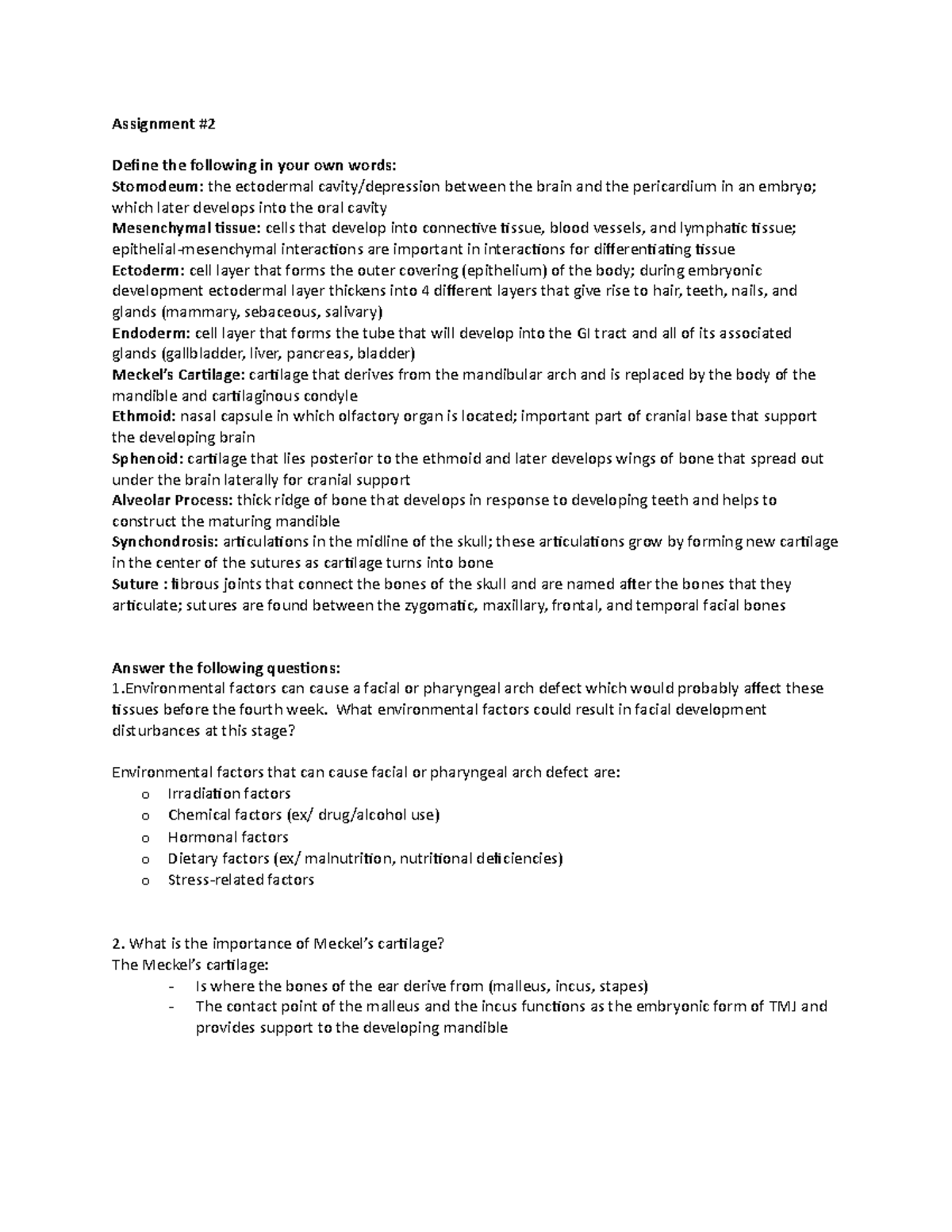 Assignment #2

Define the following in your own words:
Stomodeum: the ectodermal cavity/depression between the brain and the pericardium in an embryo; which later develops into the oral cavity
Mesenchymal tissue: cells that develop into connective tissue, blood vessels, and lymphatic tissue; epithelial-mesenchymal interactions are important in interactions for differentiating tissue
Ectoderm: cell layer that forms the outer covering (epithelium) of the body; during embryonic development ectodermal layer thickens into 4 different layers that give rise to hair, teeth, nails, and glands (mammary, sebaceous, salivary)
Endoderm: cell layer that forms the tube that will develop into the GI tract and all of its associated glands (gallbladder, liver, pancreas, bladder)
Meckel's Cartilage: cartilage that derives from the mandibular arch and is replaced by the body of the mandible and cartilaginous condyle
Ethmoid: nasal capsule in which olfactory organ is located; important part of cranial base that support the developing brain
Sphenoid: cartilage that lies posterior to the ethmoid and later develops wings of bone that spread out under the brain laterally for cranial support
Alveolar Process: thick ridge of bone that develops in response to developing teeth and helps to construct the maturing mandible
Synchondrosis: articulations in the midline of the skull; these articulations grow by forming new cartilage in the center of the sutures as cartilage turns into bone
Suture : fibrous joints that connect the bones of the skull and are named after the bones that they articulate; sutures are found between the zygomatic, maxillary, frontal, and temporal facial bones

Answer the following questions:
1.Environmental factors can cause a facial or pharyngeal arch defect which would probably affect these tissues before the fourth week. What environmental factors could result in facial development disturbances at this stage?

Environmental factors that can cause facial or pharyngeal arch defect are:
o Irradiation factors
o Chemical factors (ex/ drug/alcohol use)
o Hormonal factors
o Dietary factors (ex/ malnutrition, nutritional deficiencies)
o Stress-related factors

2. What is the importance of Meckel's cartilage?
The Meckel's cartilage:
- Is where the bones of the ear derive from (malleus, incus, stapes)
- The contact point of the malleus and the incus functions as the embryonic form of TMJ and provides support to the developing mandible